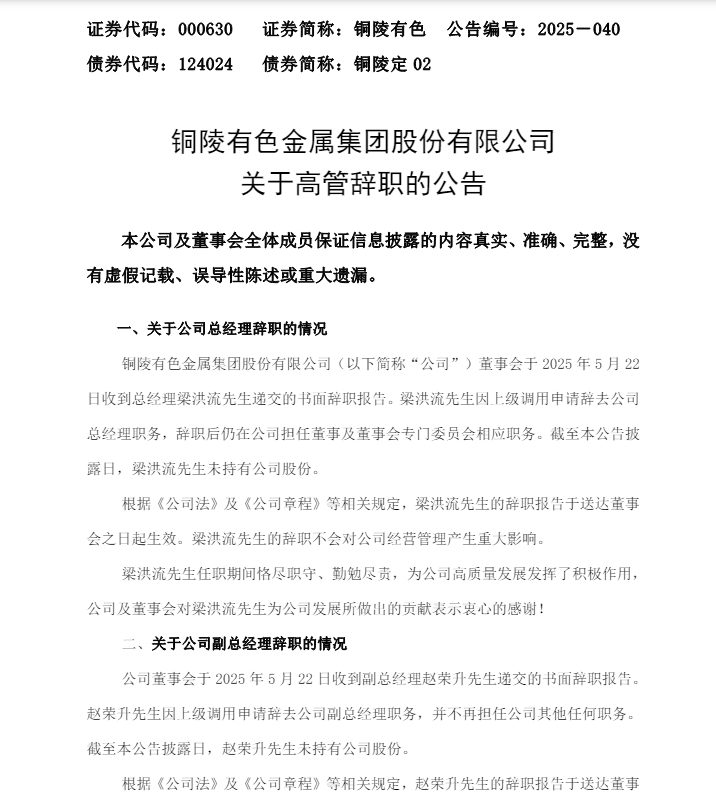 证券代码：000630　证券简称：铜陵有色　公告编号：2025－040
债券代码：124024　债券简称：铜陵定 02

铜陵有色金属集团股份有限公司
关于高管辞职的公告

本公司及董事会全体成员保证信息披露的内容真实、准确、完整，没有虚假记载、误导性陈述或重大遗漏。

一、关于公司总经理辞职的情况

铜陵有色金属集团股份有限公司（以下简称“公司”）董事会于 2025 年 5 月 22 日收到总经理梁洪流先生递交的书面辞职报告。梁洪流先生因上级调用申请辞去公司总经理职务，辞职后仍在公司担任董事及董事会专门委员会相应职务。截至本公告披露日，梁洪流先生未持有公司股份。

根据《公司法》及《公司章程》等相关规定，梁洪流先生的辞职报告于送达董事会之日起生效。梁洪流先生的辞职不会对公司经营管理产生重大影响。

梁洪流先生任职期间恪尽职守、勤勉尽责，为公司高质量发展发挥了积极作用，公司及董事会对梁洪流先生为公司发展所做出的贡献表示衷心的感谢！

二、关于公司副总经理辞职的情况

公司董事会于 2025 年 5 月 22 日收到副总经理赵荣升先生递交的书面辞职报告。赵荣升先生因上级调用申请辞去公司副总经理职务，并不再担任公司其他任何职务。截至本公告披露日，赵荣升先生未持有公司股份。

根据《公司法》及《公司章程》等相关规定，赵荣升先生的辞职报告于送达董事